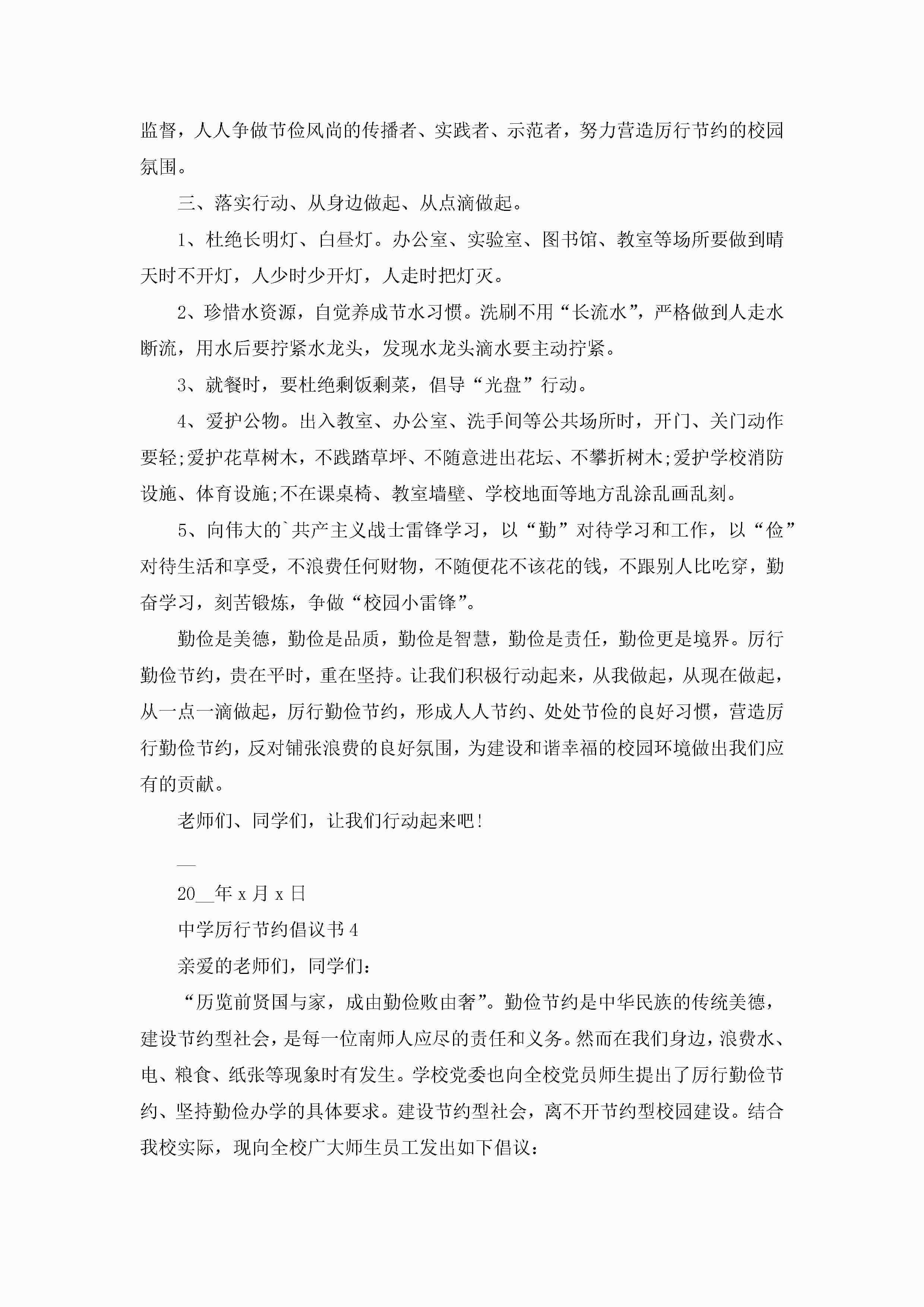 监督，人人争做节俭风尚的传播者、实践者、示范者，努力营造厉行节约的校园氛围。

三、落实行动、从身边做起、从点滴做起。

1、杜绝长明灯、白昼灯。办公室、实验室、图书馆、教室等场所要做到晴天时不开灯，人少时少开灯，人走时把灯灭。

2、珍惜水资源，自觉养成节水习惯。洗刷不用“长流水”，严格做到人走水断流，用水后要拧紧水龙头，发现水龙头滴水要主动拧紧。

3、就餐时，要杜绝剩饭剩菜，倡导“光盘”行动。

4、爱护公物。出入教室、办公室、洗手间等公共场所时，开门、关门动作要轻;爱护花草树木，不践踏草坪、不随意进出花坛、不攀折树木;爱护学校消防设施、体育设施;不在课桌椅、教室墙壁、学校地面等地方乱涂乱画乱刻。

5、向伟大的`共产主义战士雷锋学习，以“勤”对待学习和工作，以“俭”对待生活和享受，不浪费任何财物，不随便花不该花的钱，不跟别人比吃穿，勤奋学习，刻苦锻炼，争做“校园小雷锋”。

勤俭是美德，勤俭是品质，勤俭是智慧，勤俭是责任，勤俭更是境界。厉行勤俭节约，贵在平时，重在坚持。让我们积极行动起来，从我做起，从现在做起，从一点一滴做起，厉行勤俭节约，形成人人节约、处处节俭的良好习惯，营造厉行勤俭节约，反对铺张浪费的良好氛围，为建设和谐幸福的校园环境做出我们应有的贡献。

老师们、同学们，让我们行动起来吧!

__

20__年x月x日

中学厉行节约倡议书4

亲爱的老师们，同学们：

“历览前贤国与家，成由勤俭败由奢”。勤俭节约是中华民族的传统美德，建设节约型社会，是每一位南师人应尽的责任和义务。然而在我们身边，浪费水、电、粮食、纸张等现象时有发生。学校党委也向全校党员师生提出了厉行勤俭节约、坚持勤俭办学的具体要求。建设节约型社会，离不开节约型校园建设。结合我校实际，现向全校广大师生员工发出如下倡议：